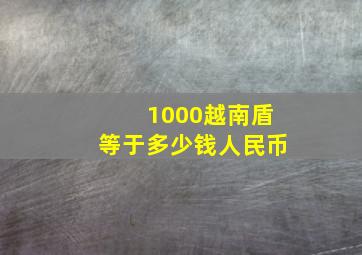 1000越南盾
等于多少钱人民币